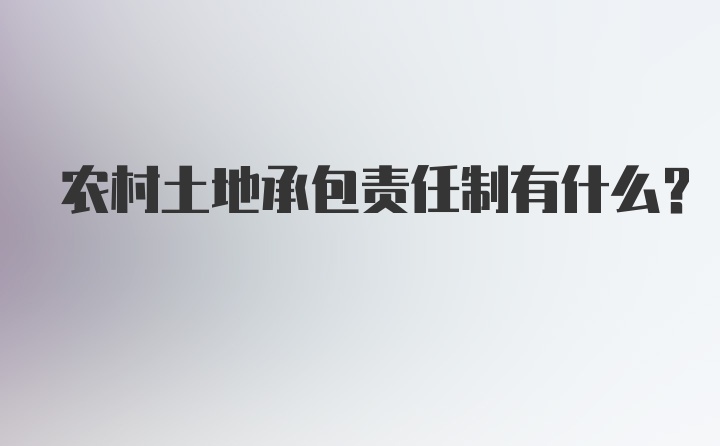 农村土地承包责任制有什么?